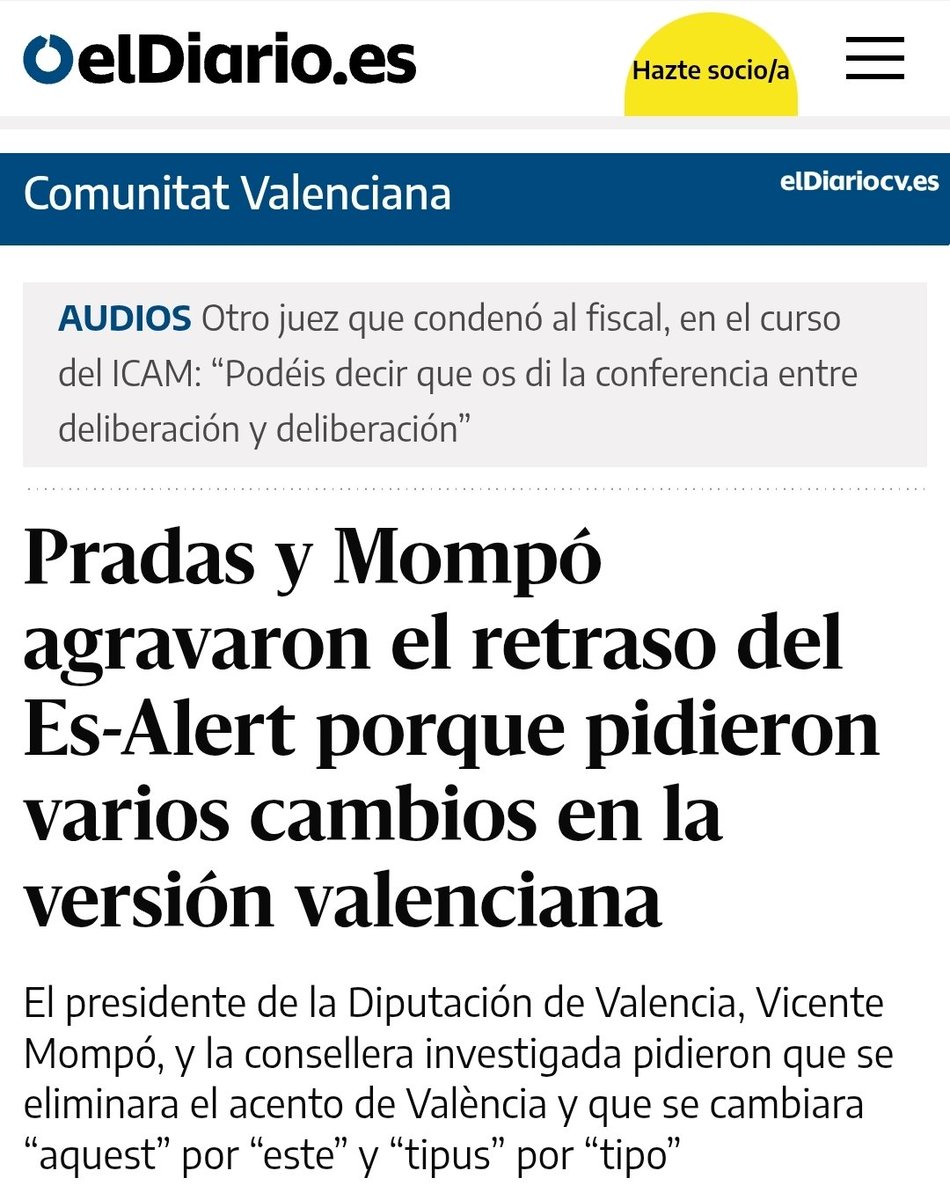 elDiario.es

Hazte socio/a

Comunitat Valenciana

elDiariocv.es

AUDIOS Otro juez que condenó al fiscal, en el curso del ICAM: “Podéis decir que os di la conferencia entre deliberación y deliberación”

Pradas y Mompó agravaron el retraso del Es-Alert porque pidieron varios cambios en la versión valenciana

El presidente de la Diputación de Valencia, Vicente Mompó, y la consellera investigada pidieron que se eliminara el acento de València y que se cambiara “aquest” por “este” y “tipus” por “tipo”